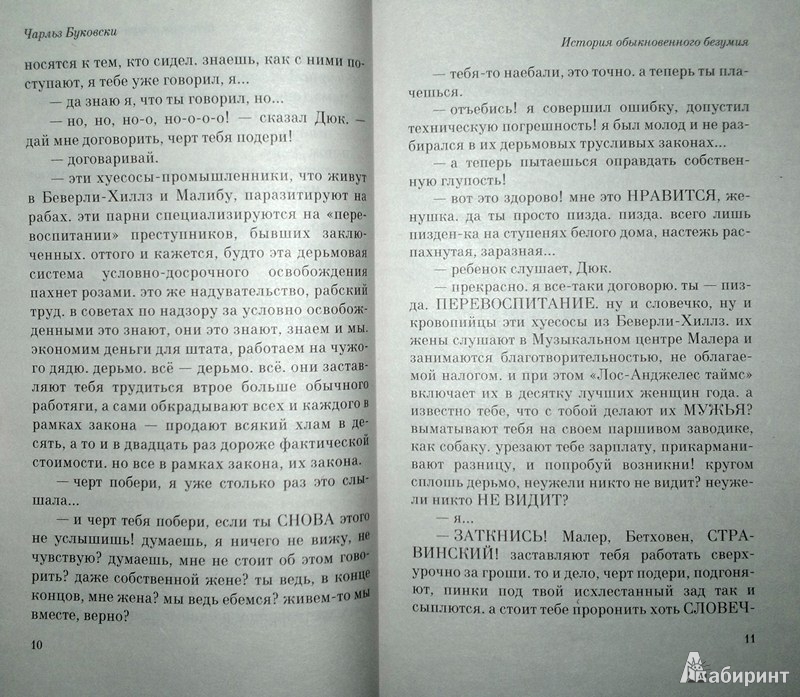 Чарльз Буковски

носятся к тем, кто сидел. знаешь, как с ними поступают, я тебе уже говорил, я...

— да знаю я, что ты говорил, но...

— но, но, но-о, но-о-о-о! — сказал Дюк. — дай мне договорить, черт тебя подери!

— договаривай.

— эти хуесосы-промышленники, что живут в Беверли-Хиллз и Малибу, паразитируют на рабах. эти парни специализируются на «перевоспитании» преступников, бывших заключенных. оттого и кажется, будто эта дерьмовая система условно-досрочного освобождения пахнет розами. это же надувательство, рабский труд. в советах по надзору за условно освобожденными это знают, они это знают, знаем и мы. экономим деньги для штата, работаем на чужого дядю. дерьмо. всё — дерьмо. всё. они заставляют тебя трудиться втрое больше обычного работяги, а сами обкрадывают всех и каждого в рамках закона — продают всякий хлам в десять, а то и в двадцать раз дороже фактической стоимости. но все в рамках закона, их закона.

— черт побери, я уже столько раз это слышала...

— и черт тебя побери, если ты СНОВА этого не услышишь! думаешь, я ничего не вижу, не чувствую? думаешь, мне не стоит об этом говорить? даже собственной жене? ты ведь, в конце концов, мне жена? мы ведь ебемся? живем-то мы вместе, верно?

10

История обыкновенного безумия

— тебя-то наебали, это точно. а теперь ты плачешься.

— отъебись! я совершил ошибку, допустил техническую погрешность! я был молод и не разбирался в их дерьмовых трусливых законах...

— а теперь пытаешься оправдать собственную глупость!

— вот это здорово! мне это НРАВИТСЯ, женушка. да ты просто пизда. пизда. всего лишь пизден-ка на ступенях белого дома, настежь распахнутая, заразная...

— ребенок слушает, Дюк.

— прекрасно. я все-таки договорю. ты — пизда. ПЕРЕВОСПИТАНИЕ. ну и словечко, ну и кровопийцы эти хуесосы из Беверли-Хиллз. их жены слушают в Музыкальном центре Малера и занимаются благотворительностью, не облагаемой налогом. и при этом «Лос-Анджелес таймс» включает их в десятку лучших женщин года. а известно тебе, что с тобой делают их МУЖЬЯ? выматывают тебя на своем паршивом заводике, как собаку. урезают тебе зарплату, прикарманивают разницу, и попробуй возникни! кругом сплошь дерьмо, неужели никто не видит? неужели никто НЕ ВИДИТ?

— я...

— ЗАТКНИСЬ! Малер, Бетховен, СТРАВИНСКИЙ! заставляют тебя работать сверхурочно за гроши. то и дело, черт подери, подгоняют, пинки под твой исхлестанный зад так и сыплются. а стоит тебе проронить хоть СЛОВЕЧ-

11

Лабиринт